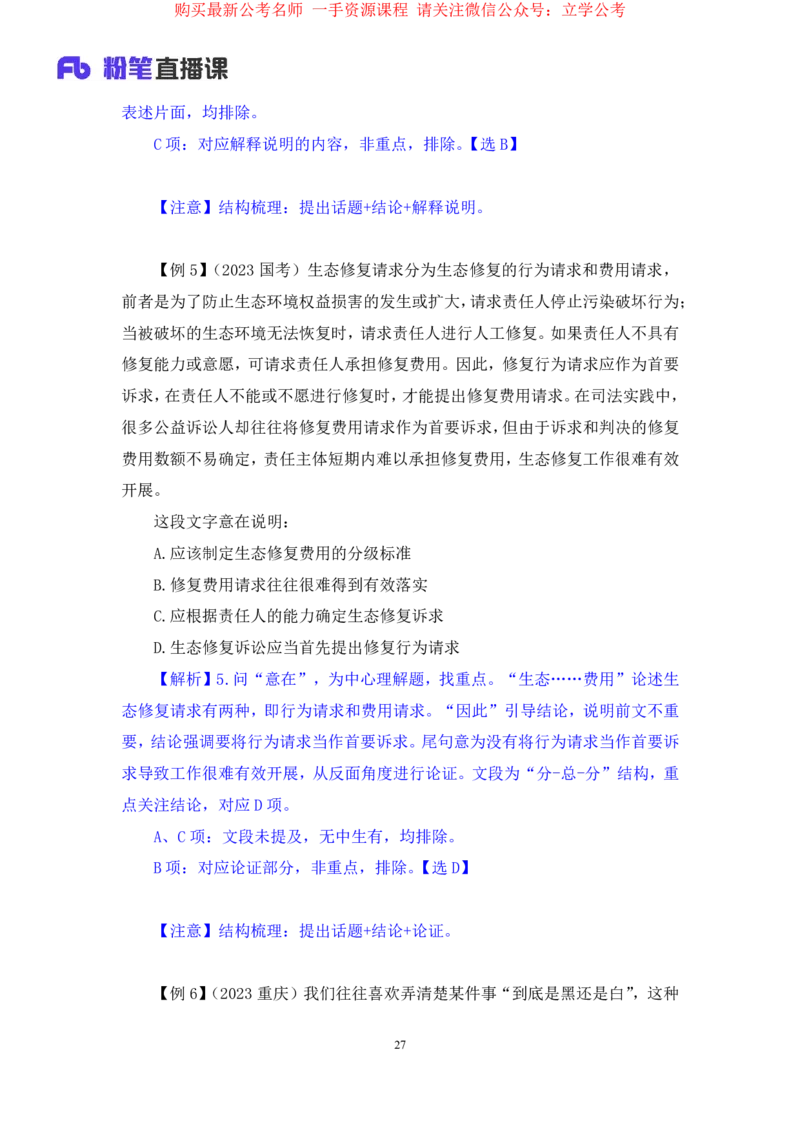 购买最新公考名师 一手资源课程 请关注微信公众号：立学公考

Fb 粉笔直播课

表述片面，均排除。

C项：对应解释说明的内容，非重点，排除。【选B】

【注意】结构梳理：提出话题+结论+解释说明。

【例5】（2023国考）生态修复请求分为生态修复的行为请求和费用请求，前者是为了防止生态环境权益损害的发生或扩大，请求责任人停止污染破坏行为；当被破坏的生态环境无法恢复时，请求责任人进行人工修复。如果责任人不具有修复能力或意愿，可请求责任人承担修复费用。因此，修复行为请求应作为首要诉求，在责任人不能或不愿进行修复时，才能提出修复费用请求。在司法实践中，很多公益诉讼人却往往将修复费用请求作为首要诉求，但由于诉求和判决的修复费用数额不易确定，责任主体短期内难以承担修复费用，生态修复工作很难有效开展。

这段文字意在说明：

A.应该制定生态修复费用的分级标准

B.修复费用请求往往很难得到有效落实

C.应根据责任人的能力确定生态修复诉求

D.生态修复诉讼应当首先提出修复行为请求

【解析】5.问“意在”，为中心理解题，找重点。“生态……费用”论述生态修复请求有两种，即行为请求和费用请求。“因此”引导结论，说明前文不重要，结论强调要将行为请求当作首要诉求。尾句意为没有将行为请求当作首要诉求导致工作很难有效开展，从反面角度进行论证。文段为“分-总-分”结构，重点关注结论，对应D项。

A、C项：文段未提及，无中生有，均排除。

B项：对应论证部分，非重点，排除。【选D】

【注意】结构梳理：提出话题+结论+论证。

【例6】（2023重庆）我们往往喜欢弄清楚某件事“到底是黑还是白”，这种

27